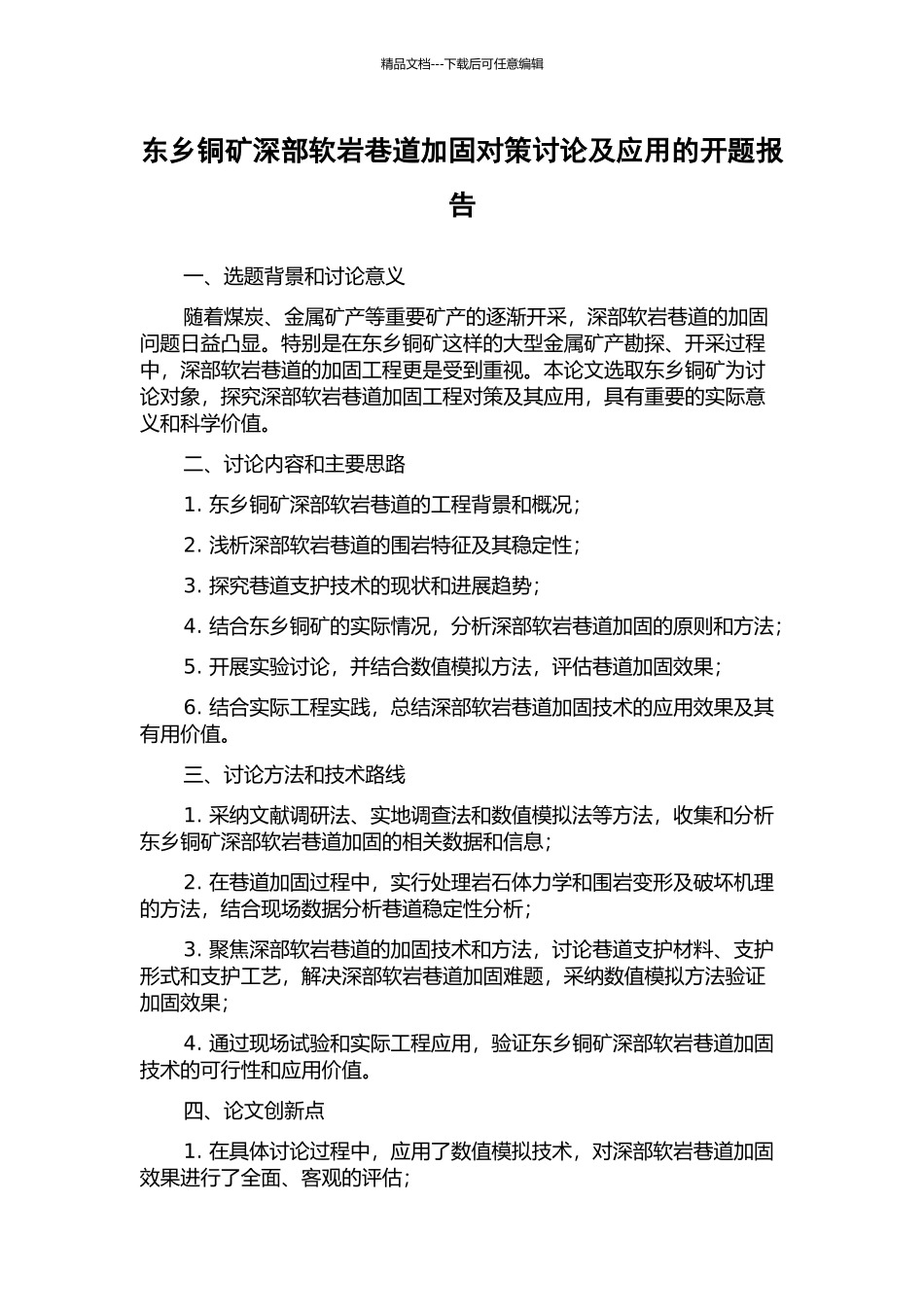 精品文档---下载后可任意编辑

东乡铜矿深部软岩巷道加固对策讨论及应用的开题报告

一、选题背景和讨论意义

随着煤炭、金属矿产等重要矿产的逐渐开采，深部软岩巷道的加固问题日益凸显。特别是在东乡铜矿这样的大型金属矿产勘探、开采过程中，深部软岩巷道的加固工程更是受到重视。本论文选取东乡铜矿为讨论对象，探究深部软岩巷道加固工程对策及其应用，具有重要的实际意义和科学价值。

二、讨论内容和主要思路

1. 东乡铜矿深部软岩巷道的工程背景和概况；

2. 浅析深部软岩巷道的围岩特征及其稳定性；

3. 探究巷道支护技术的现状和进展趋势；

4. 结合东乡铜矿的实际情况，分析深部软岩巷道加固的原则和方法；

5. 开展实验讨论，并结合数值模拟方法，评估巷道加固效果；

6. 结合实际工程实践，总结深部软岩巷道加固技术的应用效果及其有用价值。

三、讨论方法和技术路线

1. 采纳文献调研法、实地调查法和数值模拟法等方法，收集和分析东乡铜矿深部软岩巷道加固的相关数据和信息；

2. 在巷道加固过程中，实行处理岩石体力学和围岩变形及破坏机理的方法，结合现场数据分析巷道稳定性分析；

3. 聚焦深部软岩巷道的加固技术和方法，讨论巷道支护材料、支护形式和支护工艺，解决深部软岩巷道加固难题，采纳数值模拟方法验证加固效果；

4. 通过现场试验和实际工程应用，验证东乡铜矿深部软岩巷道加固技术的可行性和应用价值。

四、论文创新点

1. 在具体讨论过程中，应用了数值模拟技术，对深部软岩巷道加固效果进行了全面、客观的评估；